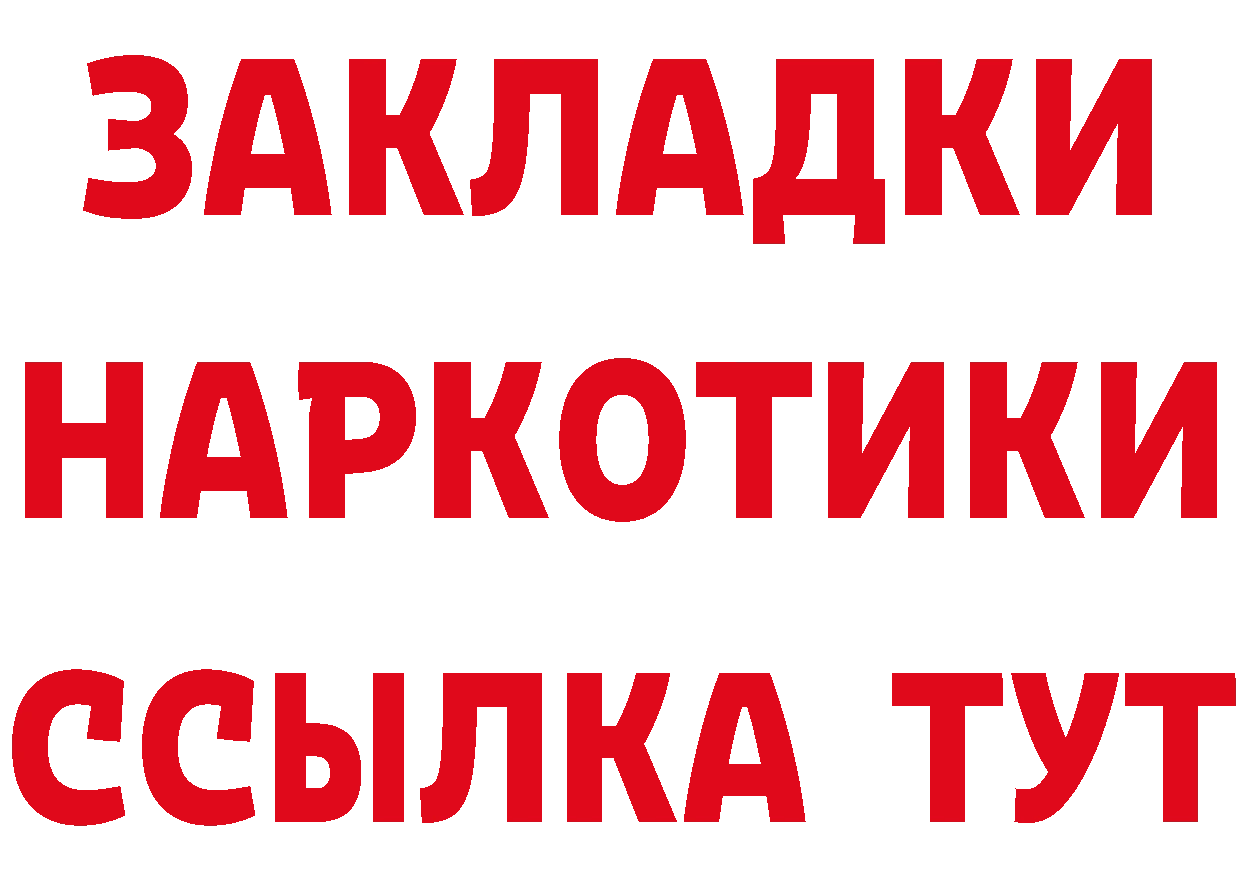 ЗАКЛАДКИ НАРКОТИКИ ССЫЛКА ТУТ